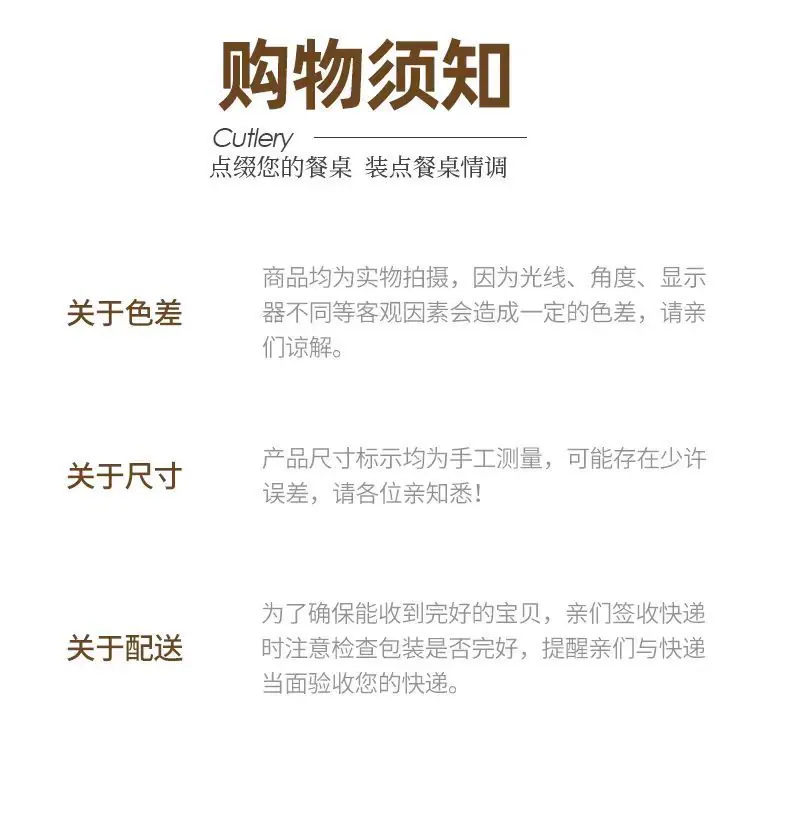 购物须知

Cutlery

点缀您的餐桌 装点餐桌情调

关于色差

商品均为实物拍摄，因为光线、角度、显示器不同等客观因素会造成一定的色差，请亲们谅解。

关于尺寸

产品尺寸标示均为手工测量，可能存在少许误差，请各位亲知悉！

关于配送

为了确保能收到完好的宝贝，亲们签收快递时注意检查包装是否完好，提醒亲们与快递当面验收您的快递。